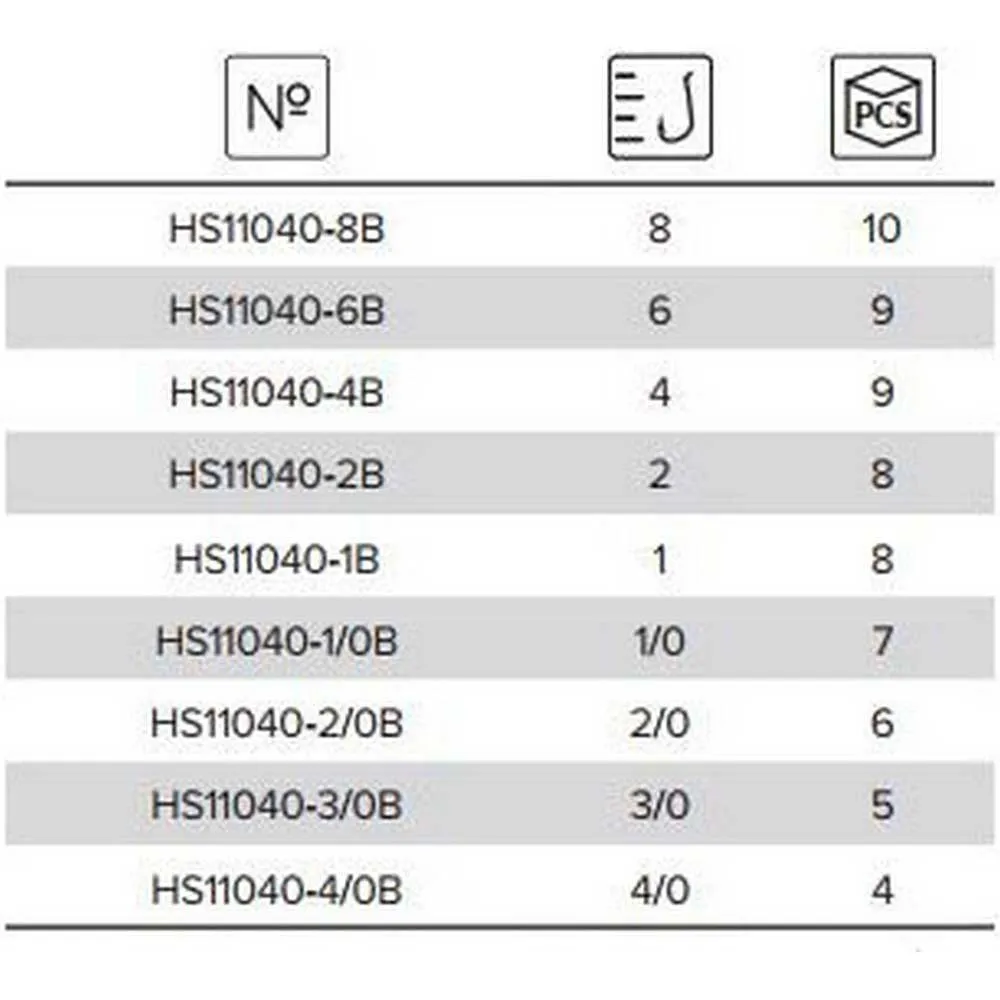 | № |  | PCS |
|---|---|---|
| HS11040-8B | 8 | 10 |
| HS11040-6B | 6 | 9 |
| HS11040-4B | 4 | 9 |
| HS11040-2B | 2 | 8 |
| HS11040-1B | 1 | 8 |
| HS11040-1/0B | 1/0 | 7 |
| HS11040-2/0B | 2/0 | 6 |
| HS11040-3/0B | 3/0 | 5 |
| HS11040-4/0B | 4/0 | 4 |